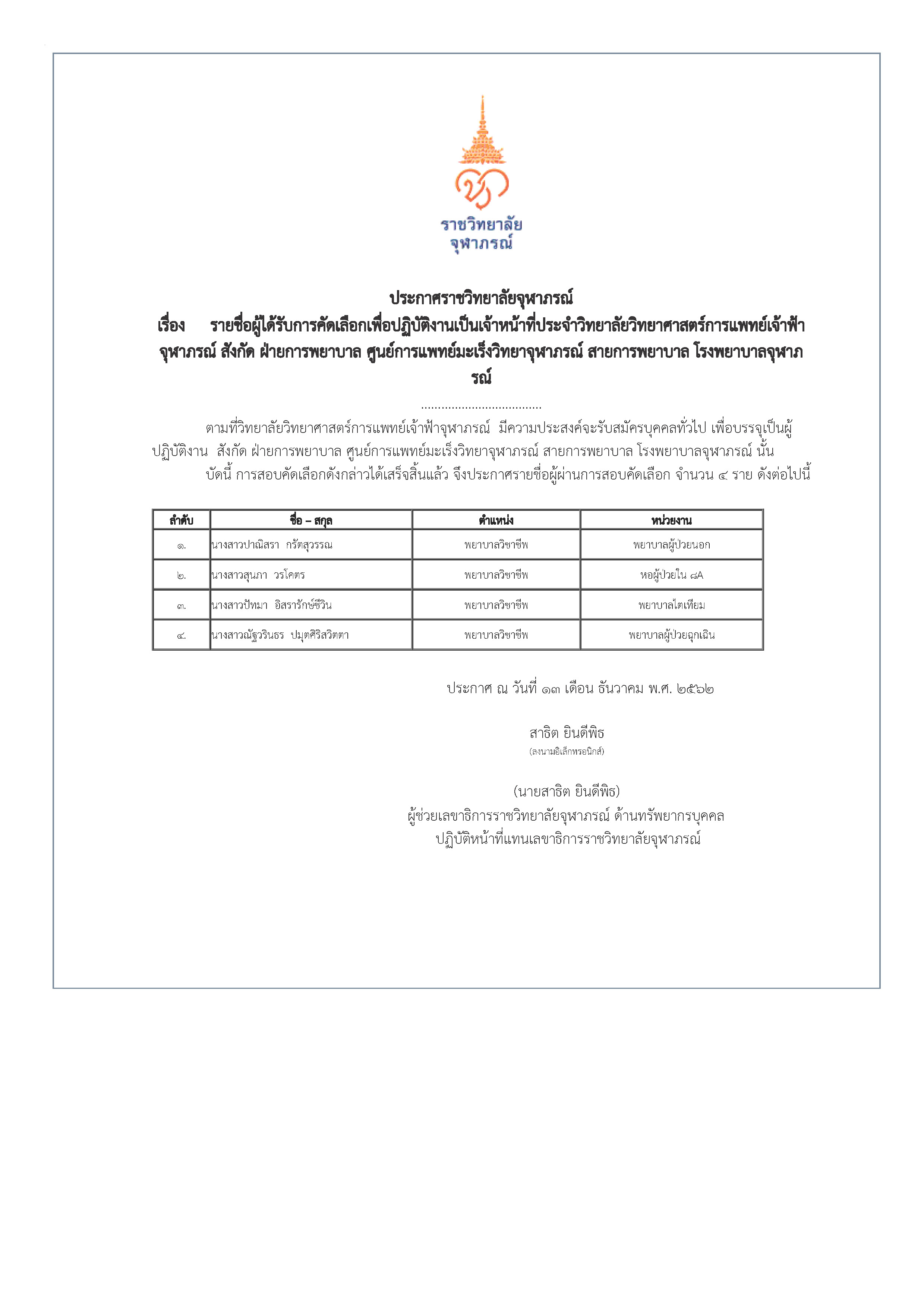 ราชวิทยาลัย
จุฬาภรณ์

ประกาศราชวิทยาลัยจุฬาภรณ์
เรื่อง รายชื่อผู้ได้รับการคัดเลือกเพื่อปฏิบัติงานเป็นเจ้าหน้าที่ประจำวิทยาลัยวิทยาศาสตร์การแพทย์เจ้าฟ้าจุฬาภรณ์ สังกัด ฝ่ายการพยาบาล ศูนย์การแพทย์มะเร็งวิทยาจุฬาภรณ์ สายการพยาบาล โรงพยาบาลจุฬาภรณ์

....................................

ตามที่วิทยาลัยวิทยาศาสตร์การแพทย์เจ้าฟ้าจุฬาภรณ์ มีความประสงค์จะรับสมัครบุคคลทั่วไป เพื่อบรรจุเป็นผู้ปฏิบัติงาน สังกัด ฝ่ายการพยาบาล ศูนย์การแพทย์มะเร็งวิทยาจุฬาภรณ์ สายการพยาบาล โรงพยาบาลจุฬาภรณ์ นั้น

บัดนี้ การสอบคัดเลือกดังกล่าวได้เสร็จสิ้นแล้ว จึงประกาศรายชื่อผู้ผ่านการสอบคัดเลือก จำนวน ๔ ราย ดังต่อไปนี้

| ลำดับ | ชื่อ – สกุล | ตำแหน่ง | หน่วยงาน |
|---|---|---|---|
| ๑. | นางสาวปาณิสรา กรัตสุวรรณ | พยาบาลวิชาชีพ | พยาบาลผู้ป่วยนอก |
| ๒. | นางสาวสุนภา วรโคตร | พยาบาลวิชาชีพ | หอผู้ป่วยใน ๘A |
| ๓. | นางสาวปัทมา อิสรารักษ์ชีวิน | พยาบาลวิชาชีพ | พยาบาลไตเทียม |
| ๔. | นางสาวณัฐวรินธร ปมุตศิริสวิตตา | พยาบาลวิชาชีพ | พยาบาลผู้ป่วยฉุกเฉิน |

ประกาศ ณ วันที่ ๑๓ เดือน ธันวาคม พ.ศ. ๒๕๖๒

สาธิต ยินดีพิธ
(ลงนามอิเล็กทรอนิกส์)

(นายสาธิต ยินดีพิธ)
ผู้ช่วยเลขาธิการราชวิทยาลัยจุฬาภรณ์ ด้านทรัพยากรบุคคล
ปฏิบัติหน้าที่แทนเลขาธิการราชวิทยาลัยจุฬาภรณ์